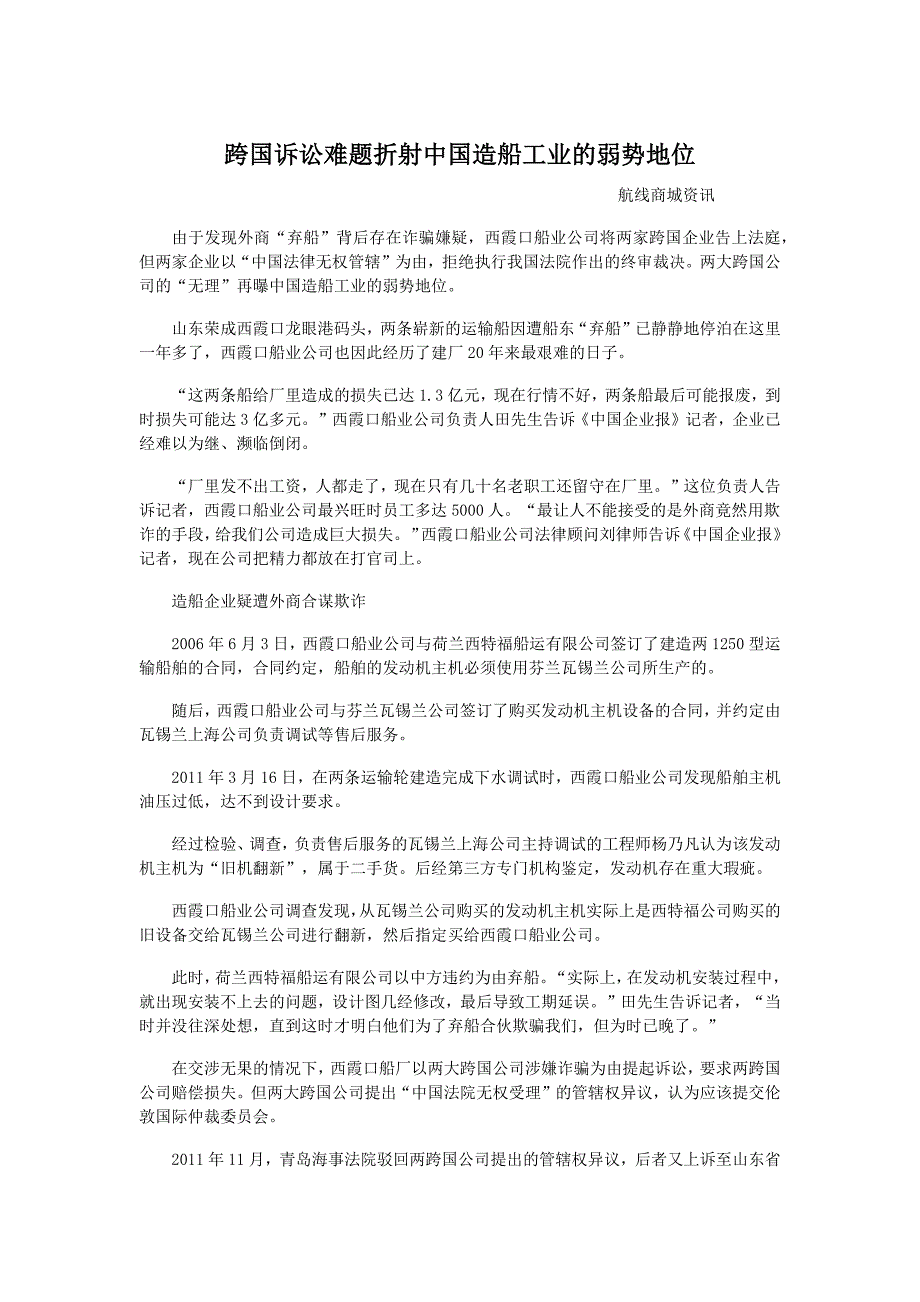 跨国诉讼难题折射中国造船工业的弱势地位

航线商城资讯

由于发现外商“弃船”背后存在诈骗嫌疑，西霞口船业公司将两家跨国企业告上法庭，但两家企业以“中国法律无权管辖”为由，拒绝执行我国法院作出的终审裁决。两大跨国公司的“无理”再曝中国造船工业的弱势地位。

山东荣成西霞口龙眼港码头，两条崭新的运输船因遭船东“弃船”已静静地停泊在这里一年多了，西霞口船业公司也因此经历了建厂20年来最艰难的日子。

“这两条船给厂里造成的损失已达1.3亿元，现在行情不好，两条船最后可能报废，到时损失可能达3亿多元。”西霞口船业公司负责人田先生告诉《中国企业报》记者，企业已经难以为继、濒临倒闭。

“厂里发不出工资，人都走了，现在只有几十名老职工还留守在厂里。”这位负责人告诉记者，西霞口船业公司最兴旺时员工多达5000人。“最让人不能接受的是外商竟然用欺诈的手段，给我们公司造成巨大损失。”西霞口船业公司法律顾问刘律师告诉《中国企业报》记者，现在公司把精力都放在打官司上。

造船企业疑遭外商合谋欺诈

2006年6月3日，西霞口船业公司与荷兰西特福船运有限公司签订了建造两1250型运输船舶的合同，合同约定，船舶的发动机主机必须使用芬兰瓦锡兰公司所生产的。

随后，西霞口船业公司与芬兰瓦锡兰公司签订了购买发动机主机设备的合同，并约定由瓦锡兰上海公司负责调试等售后服务。

2011年3月16日，在两条运输轮建造完成下水调试时，西霞口船业公司发现船舶主机油压过低，达不到设计要求。

经过检验、调查，负责售后服务的瓦锡兰上海公司主持调试的工程师杨乃凡认为该发动机主机为“旧机翻新”，属于二手货。后经第三方专门机构鉴定，发动机存在重大瑕疵。

西霞口船业公司调查发现，从瓦锡兰公司购买的发动机主机实际上是西特福公司购买的旧设备交给瓦锡兰公司进行翻新，然后指定买给西霞口船业公司。

此时，荷兰西特福船运有限公司以中方违约为由弃船。“实际上，在发动机安装过程中，就出现安装不上去的问题，设计图几经修改，最后导致工期延误。”田先生告诉记者，“当时并没往深处想，直到这时才明白他们为了弃船合伙欺骗我们，但为时已晚了。”

在交涉无果的情况下，西霞口船厂以两大跨国公司涉嫌诈骗为由提起诉讼，要求两跨国公司赔偿损失。但两大跨国公司提出“中国法院无权受理”的管辖权异议，认为应该提交伦敦国际仲裁委员会。

2011年11月，青岛海事法院驳回两跨国公司提出的管辖权异议，后者又上诉至山东省